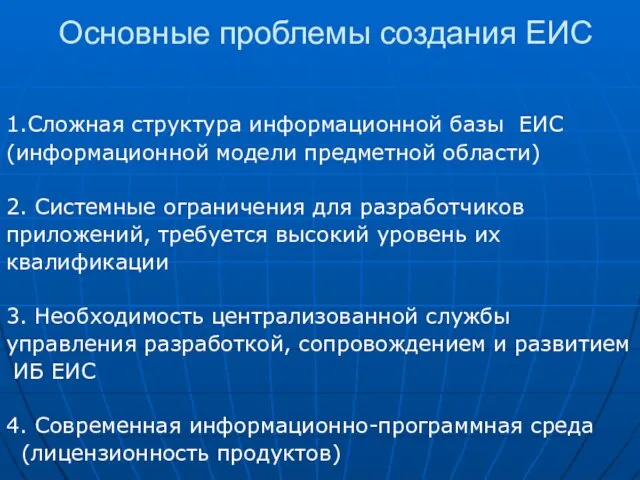 Основные проблемы создания ЕИС

1.Сложная структура информационной базы ЕИС (информационной модели предметной области)

2. Системные ограничения для разработчиков приложений, требуется высокий уровень их квалификации

3. Необходимость централизованной службы управления разработкой, сопровождением и развитием ИБ ЕИС

4. Современная информационно-программная среда (лицензионность продуктов)